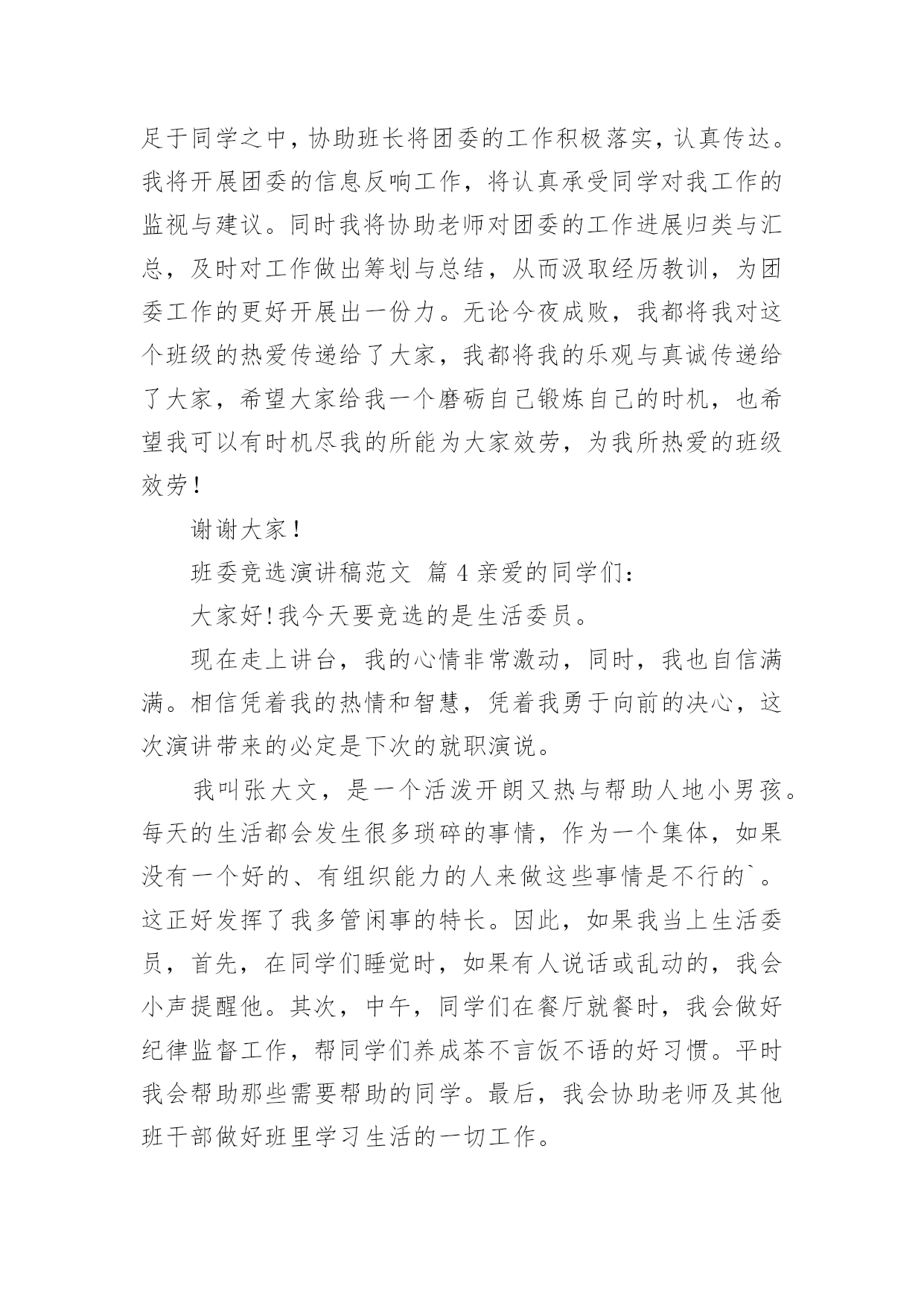 足于同学之中，协助班长将团委的工作积极落实，认真传达。我将开展团委的信息反响工作，将认真承受同学对我工作的监视与建议。同时我将协助老师对团委的工作进展归类与汇总，及时对工作做出筹划与总结，从而汲取经历教训，为团委工作的更好开展出一份力。无论今夜成败，我都将我对这个班级的热爱传递给了大家，我都将我的乐观与真诚传递给了大家，希望大家给我一个磨砺自己锻炼自己的时机，也希望我可以有时机尽我的所能为大家效劳，为我所热爱的班级效劳！

谢谢大家！

班委竞选演讲稿范文 篇 4 亲爱的同学们：

大家好！我今天要竞选的是生活委员。

现在走上讲台，我的心情非常激动，同时，我也自信满满。相信凭着我的热情和智慧，凭着我勇于向前的决心，这次演讲带来的必定是下次的就职演说。

我叫张大文，是一个活泼开朗又热与帮助人地小男孩。每天的生活都会发生很多琐碎的事情，作为一个集体，如果没有一个好的、有组织能力的人来做这些事情是不行的`。这正好发挥了我多管闲事的特长。因此，如果我当上生活委员，首先，在同学们睡觉时，如果有人说话或乱动的，我会小声提醒他。其次，中午，同学们在餐厅就餐时，我会做好纪律监督工作，帮同学们养成茶不言饭不语的好习惯。平时我会帮助那些需要帮助的同学。最后，我会协助老师及其他班干部做好班里学习生活的一切工作。